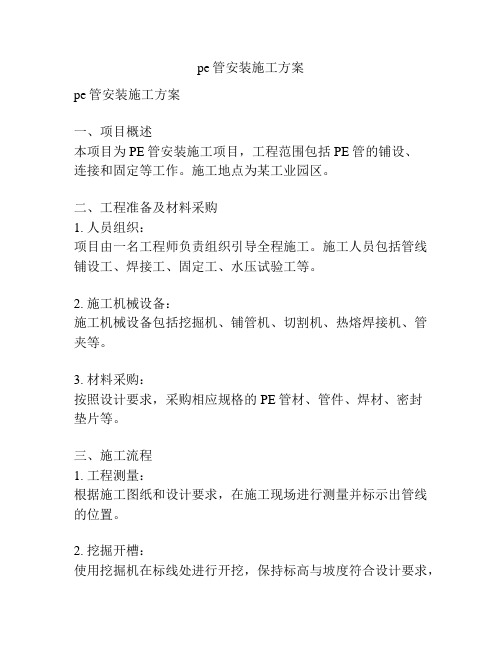 pe管安装施工方案

pe管安装施工方案

一、项目概述
本项目为PE管安装施工项目，工程范围包括PE管的铺设、连接和固定等工作。施工地点为某工业园区。

二、工程准备及材料采购
1. 人员组织：
项目由一名工程师负责组织引导全程施工。施工人员包括管线铺设工、焊接工、固定工、水压试验工等。

2. 施工机械设备：
施工机械设备包括挖掘机、铺管机、切割机、热熔焊接机、管夹等。

3. 材料采购：
按照设计要求，采购相应规格的PE管材、管件、焊材、密封垫片等。

三、施工流程
1. 工程测量：
根据施工图纸和设计要求，在施工现场进行测量并标示出管线的位置。

2. 挖掘开槽：
使用挖掘机在标线处进行开挖，保持标高与坡度符合设计要求，